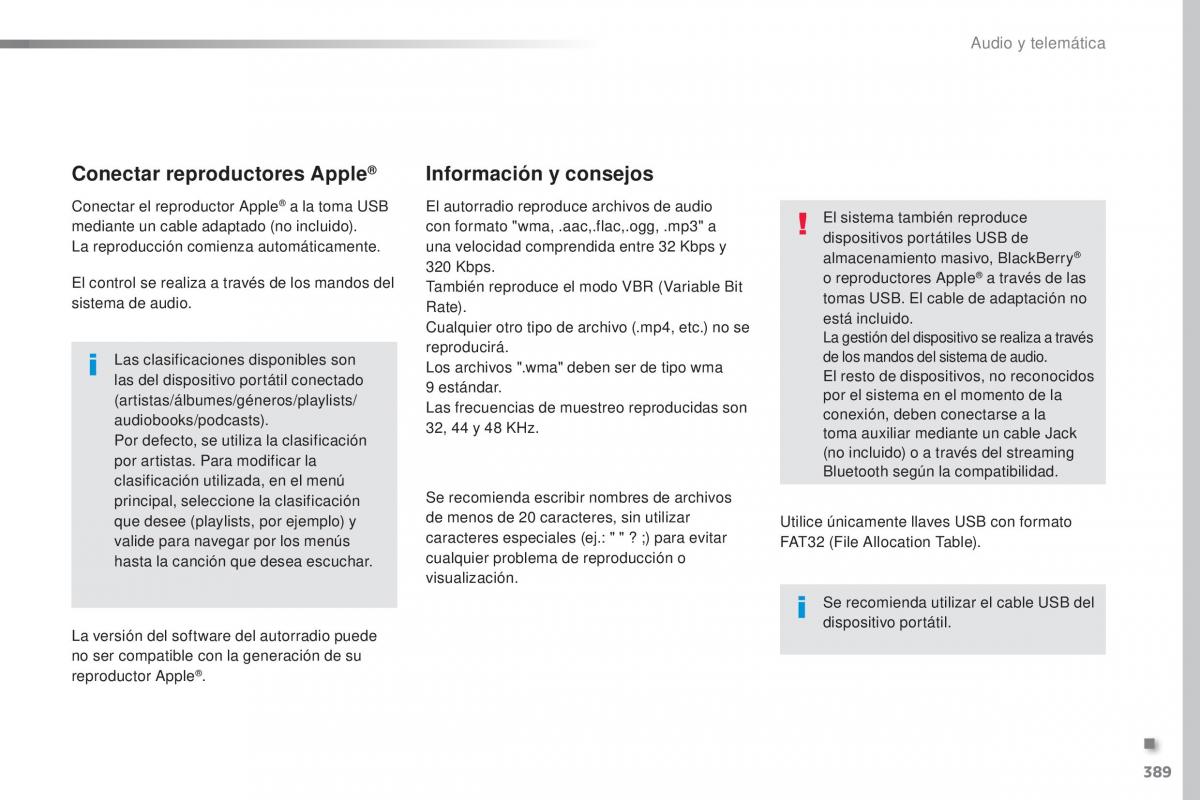 Audio y telemática

Conectar reproductores Apple®

Conectar el reproductor Apple® a la toma USB mediante un cable adaptado (no incluido). La reproducción comienza automáticamente.

El control se realiza a través de los mandos del sistema de audio.

Las clasificaciones disponibles son las del dispositivo portátil conectado (artistas/álbumes/géneros/playlists/audiobooks/podcasts).
Por defecto, se utiliza la clasificación por artistas. Para modificar la clasificación utilizada, en el menú principal, seleccione la clasificación que desee (playlists, por ejemplo) y valide para navegar por los menús hasta la canción que desea escuchar.

La versión del software del autorradio puede no ser compatible con la generación de su reproductor Apple®.

Información y consejos

El autorradio reproduce archivos de audio con formato "wma, .aac,.flac,.ogg, .mp3" a una velocidad comprendida entre 32 Kbps y 320 Kbps.
También reproduce el modo VBR (Variable Bit Rate).
Cualquier otro tipo de archivo (.mp4, etc.) no se reproducirá.
Los archivos ".wma" deben ser de tipo wma 9 estándar.
Las frecuencias de muestreo reproducidas son 32, 44 y 48 KHz.

Se recomienda escribir nombres de archivos de menos de 20 caracteres, sin utilizar caracteres especiales (ej.: " " ? ;) para evitar cualquier problema de reproducción o visualización.

El sistema también reproduce dispositivos portátiles USB de almacenamiento masivo, BlackBerry® o reproductores Apple® a través de las tomas USB. El cable de adaptación no está incluido.
La gestión del dispositivo se realiza a través de los mandos del sistema de audio.
El resto de dispositivos, no reconocidos por el sistema en el momento de la conexión, deben conectarse a la toma auxiliar mediante un cable Jack (no incluido) o a través del streaming Bluetooth según la compatibilidad.

Utilice únicamente llaves USB con formato FAT32 (File Allocation Table).

Se recomienda utilizar el cable USB del dispositivo portátil.

389